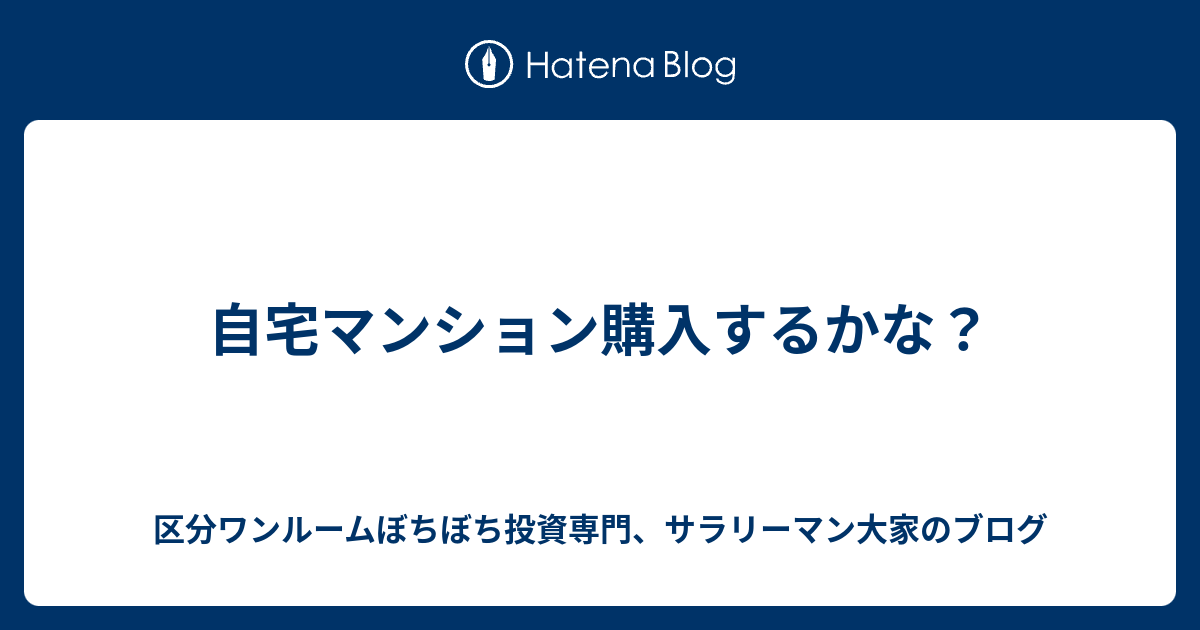 Hatena Blog

自宅マンション購入するかな？

区分ワンルームぼちぼち投資専門、サラリーマン大家のブログ